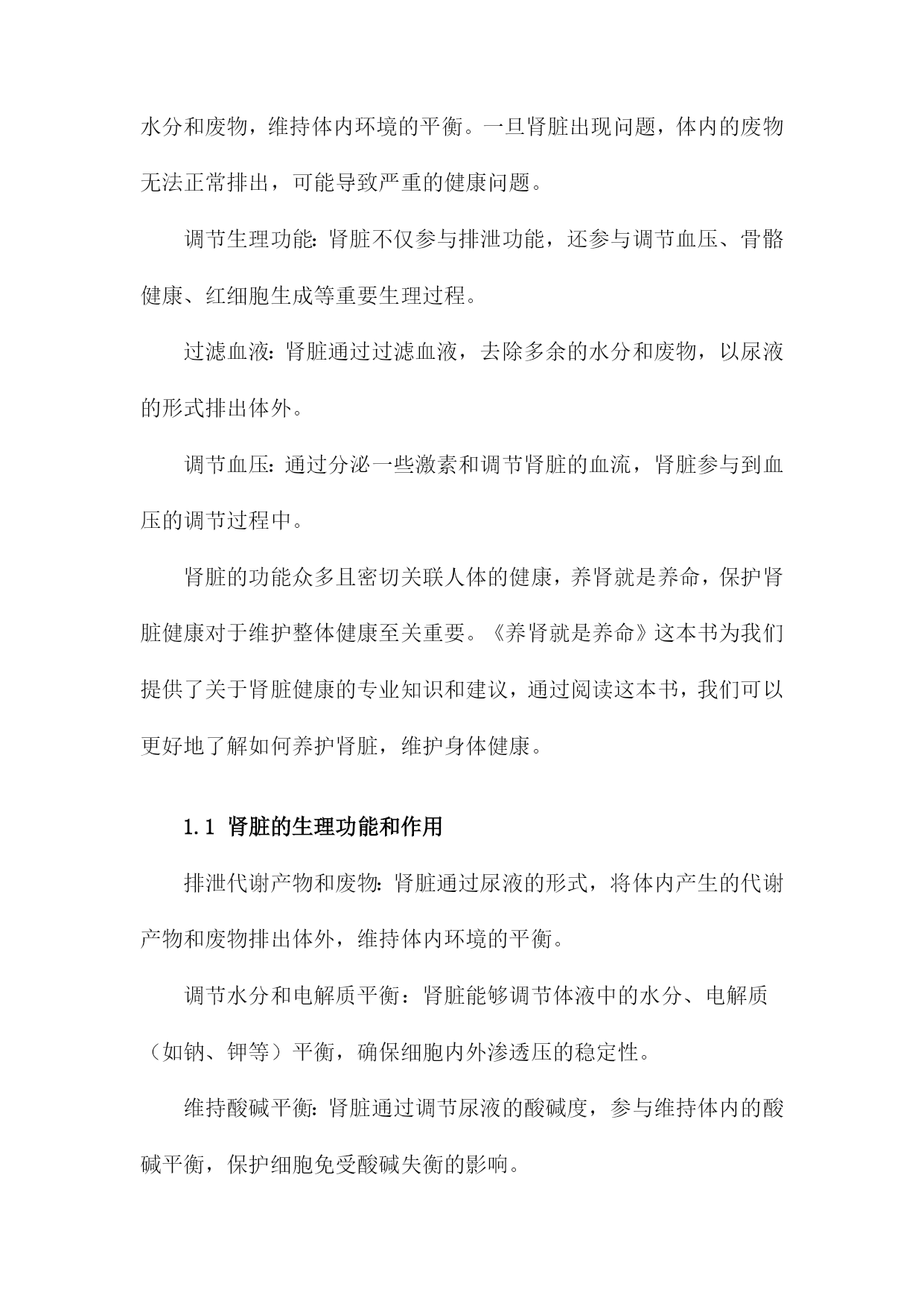 水分和废物，维持体内环境的平衡。一旦肾脏出现问题，体内的废物无法正常排出，可能导致严重的健康问题。

调节生理功能：肾脏不仅参与排泄功能，还参与调节血压、骨骼健康、红细胞生成等重要生理过程。

过滤血液：肾脏通过过滤血液，去除多余的水分和废物，以尿液的形式排出体外。

调节血压：通过分泌一些激素和调节肾脏的血流，肾脏参与到血压的调节过程中。

肾脏的功能众多且密切关联人体的健康，养肾就是养命，保护肾脏健康对于维护整体健康至关重要。《养肾就是养命》这本书为我们提供了关于肾脏健康的专业知识和建议，通过阅读这本书，我们可以更好地了解如何养护肾脏，维护身体健康。

1.1 肾脏的生理功能和作用

排泄代谢产物和废物：肾脏通过尿液的形式，将体内产生的代谢产物和废物排出体外，维持体内环境的平衡。

调节水分和电解质平衡：肾脏能够调节体液中的水分、电解质（如钠、钾等）平衡，确保细胞内外渗透压的稳定性。

维持酸碱平衡：肾脏通过调节尿液的酸碱度，参与维持体内的酸碱平衡，保护细胞免受酸碱失衡的影响。